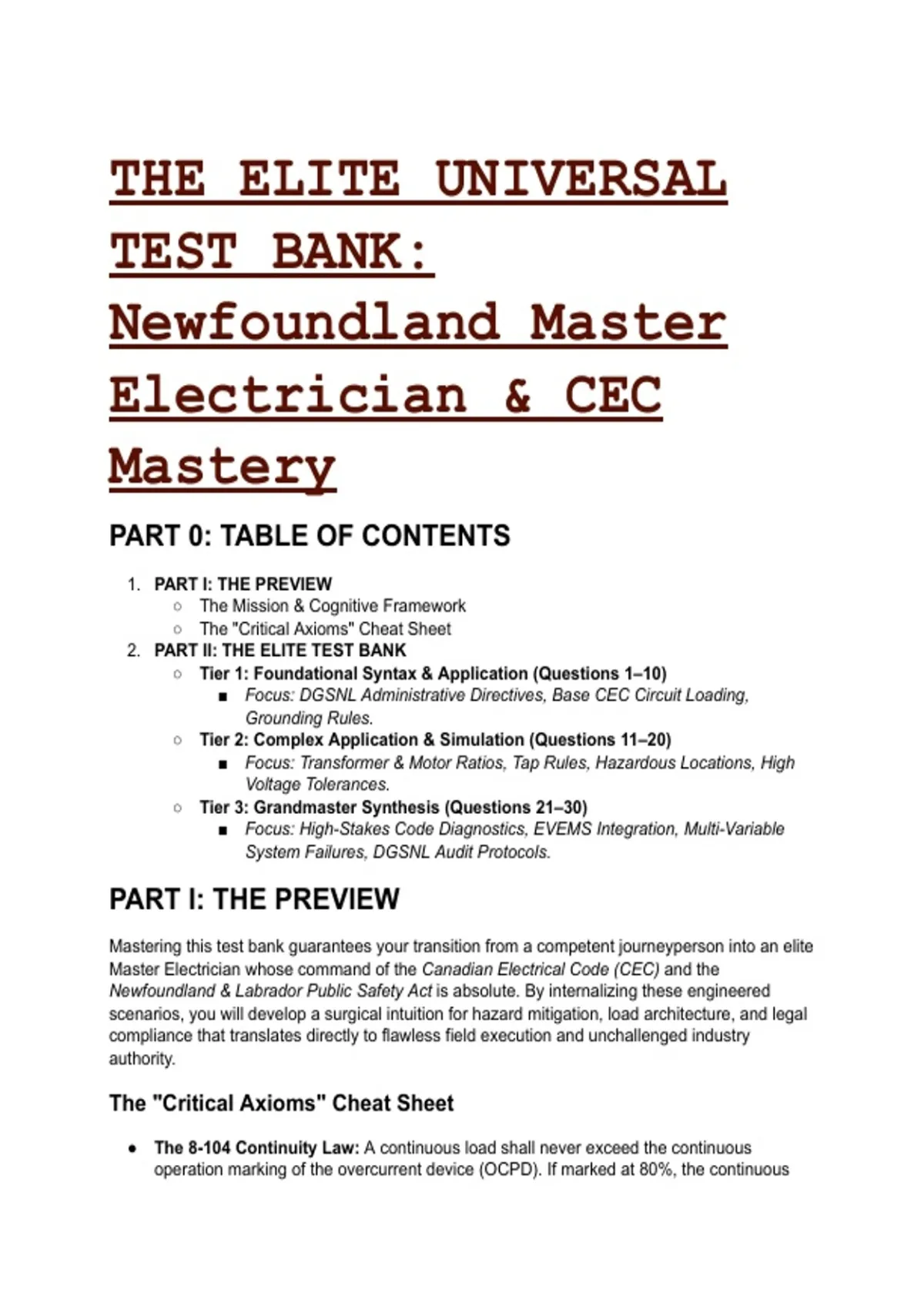 THE ELITE UNIVERSAL TEST BANK: Newfoundland Master Electrician & CEC Mastery

PART 0: TABLE OF CONTENTS

1. PART I: THE PREVIEW
   ○ The Mission & Cognitive Framework
   ○ The "Critical Axioms" Cheat Sheet
2. PART II: THE ELITE TEST BANK
   ○ Tier 1: Foundational Syntax & Application (Questions 1–10)
      ■ Focus: DGSNL Administrative Directives, Base CEC Circuit Loading, Grounding Rules.
   ○ Tier 2: Complex Application & Simulation (Questions 11–20)
      ■ Focus: Transformer & Motor Ratios, Tap Rules, Hazardous Locations, High Voltage Tolerances.
   ○ Tier 3: Grandmaster Synthesis (Questions 21–30)
      ■ Focus: High-Stakes Code Diagnostics, EVEMS Integration, Multi-Variable System Failures, DGSNL Audit Protocols.

PART I: THE PREVIEW

Mastering this test bank guarantees your transition from a competent journeyperson into an elite Master Electrician whose command of the Canadian Electrical Code (CEC) and the Newfoundland & Labrador Public Safety Act is absolute. By internalizing these engineered scenarios, you will develop a surgical intuition for hazard mitigation, load architecture, and legal compliance that translates directly to flawless field execution and unchallenged industry authority.

The "Critical Axioms" Cheat Sheet

● The 8-104 Continuity Law: A continuous load shall never exceed the continuous operation marking of the overcurrent device (OCPD). If marked at 80%, the continuous